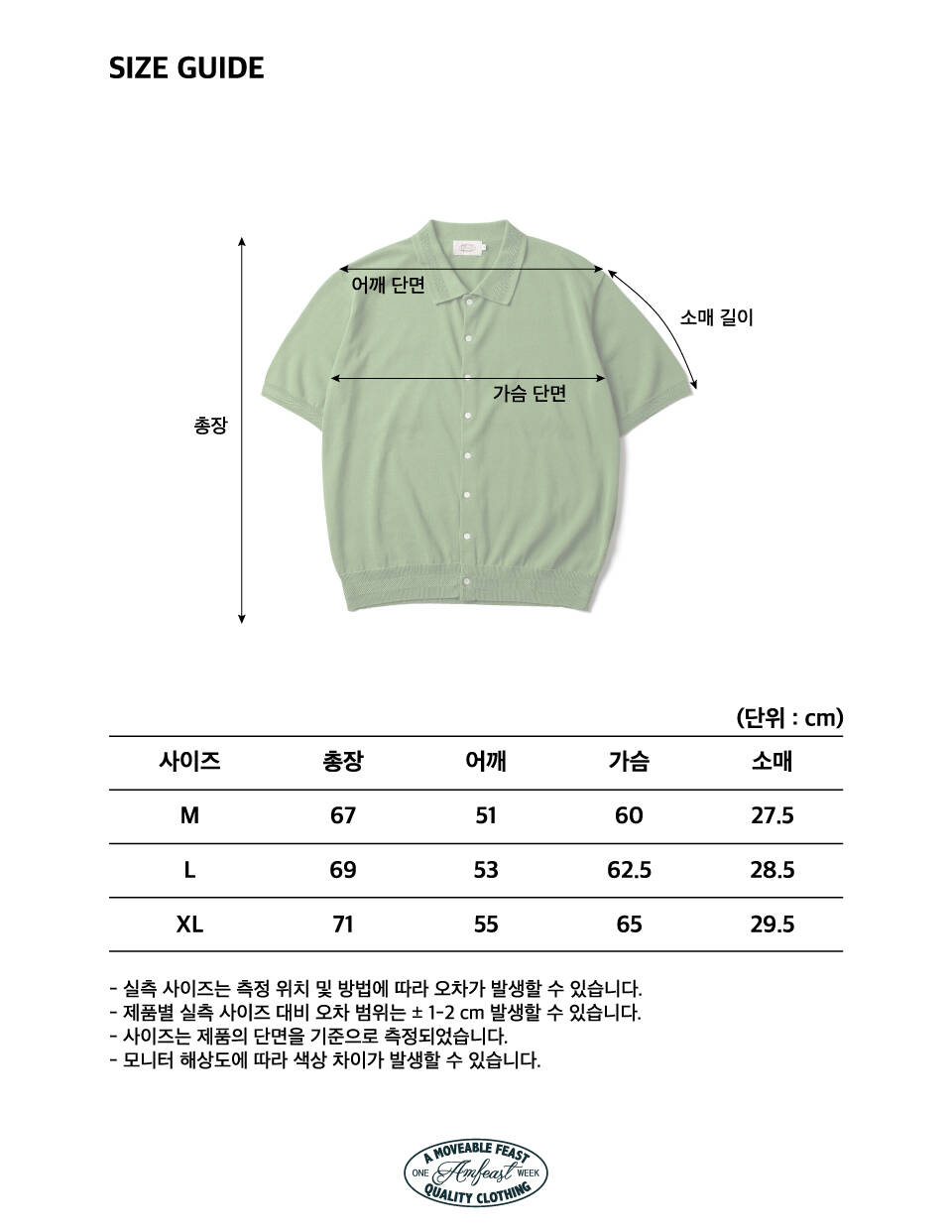 SIZE GUIDE

어깨 단면

소매 길이

가슴 단면

총장

(단위 : cm)

| 사이즈 | 총장 | 어깨 | 가슴 | 소매 |
|---|---|---|---|---|
| M | 67 | 51 | 60 | 27.5 |
| L | 69 | 53 | 62.5 | 28.5 |
| XL | 71 | 55 | 65 | 29.5 |

- 실측 사이즈는 측정 위치 및 방법에 따라 오차가 발생할 수 있습니다.
- 제품별 실측 사이즈 대비 오차 범위는 ± 1-2 cm 발생할 수 있습니다.
- 사이즈는 제품의 단면을 기준으로 측정되었습니다.
- 모니터 해상도에 따라 색상 차이가 발생할 수 있습니다.

A MOVEABLE FEAST
ONE Amfeast WEEK
QUALITY CLOTHING